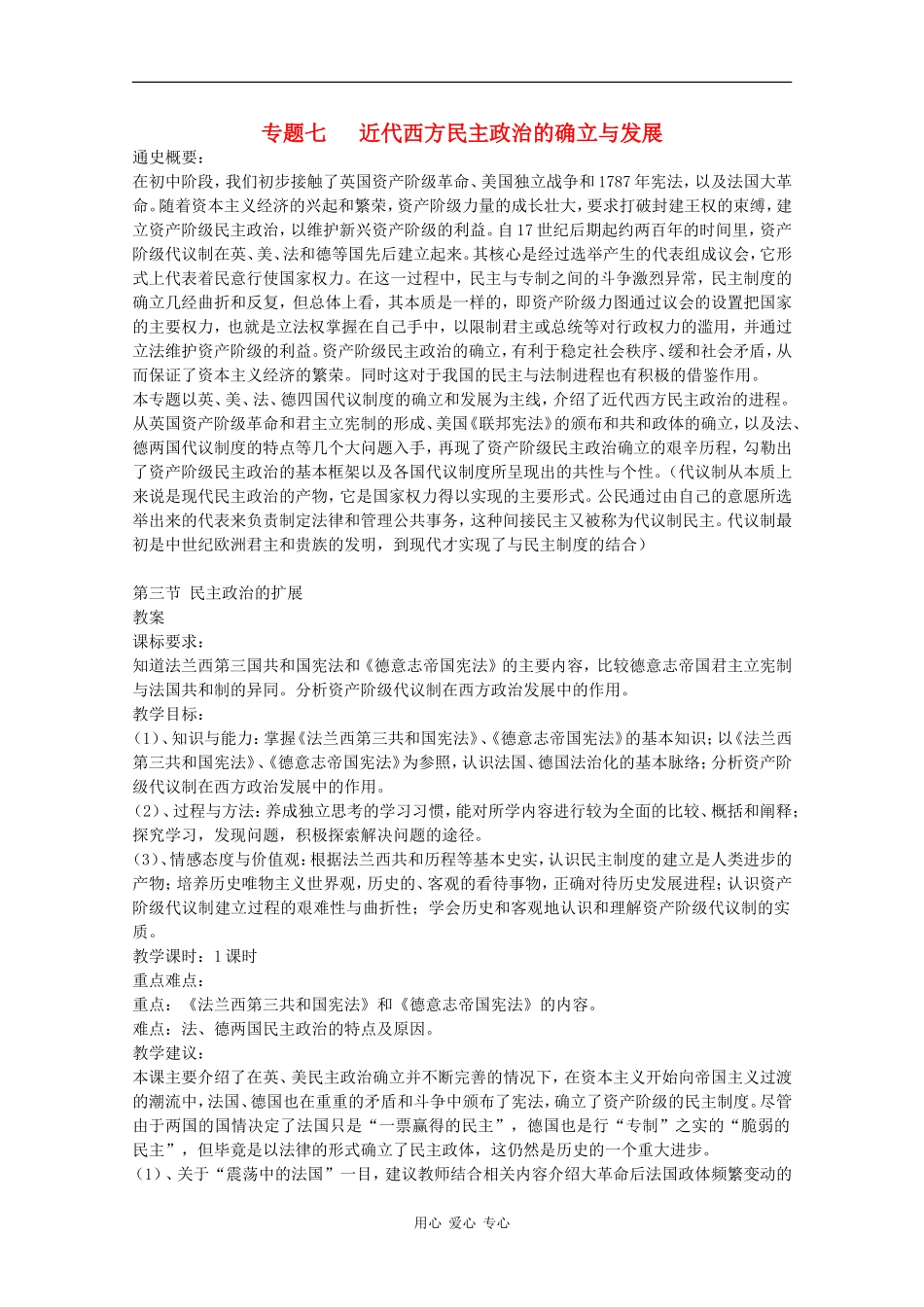 专题七　近代西方民主政治的确立与发展

通史概要：
在初中阶段，我们初步接触了英国资产阶级革命、美国独立战争和1787年宪法，以及法国大革命。随着资本主义经济的兴起和繁荣，资产阶级力量的成长壮大，要求打破封建王权的束缚，建立资产阶级民主政治，以维护新兴资产阶级的利益。自17世纪后期起约两百年的时间里，资产阶级代议制在英、美、法和德等国先后建立起来。其核心是经过选举产生的代表组成议会，它形式上代表着民意行使国家权力。在这一过程中，民主与专制之间的斗争激烈异常，民主制度的确立几经曲折和反复，但总体上看，其本质是一样的，即资产阶级力图通过议会的设置把国家的主要权力，也就是立法权掌握在自己手中，以限制君主或总统等对行政权力的滥用，并通过立法维护资产阶级的利益。资产阶级民主政治的确立，有利于稳定社会秩序、缓和社会矛盾，从而保证了资本主义经济的繁荣。同时这对于我国的民主与法制进程也有积极的借鉴作用。
本专题以英、美、法、德四国代议制度的确立和发展为主线，介绍了近代西方民主政治的进程。从英国资产阶级革命和君主立宪制的形成、美国《联邦宪法》的颁布和共和政体的确立，以及法、德两国代议制度的特点等几个大问题入手，再现了资产阶级民主政治确立的艰辛历程，勾勒出了资产阶级民主政治的基本框架以及各国代议制度所呈现出的共性与个性。（代议制从本质上来说是现代民主政治的产物，它是国家权力得以实现的主要形式。公民通过由自己的意愿所选举出来的代表来负责制定法律和管理公共事务，这种间接民主又被称为代议制民主。代议制最初是中世纪欧洲君主和贵族的发明，到现代才实现了与民主制度的结合）

第三节 民主政治的扩展
教案
课标要求：
知道法兰西第三国共和国宪法和《德意志帝国宪法》的主要内容，比较德意志帝国君主立宪制与法国共和制的异同。分析资产阶级代议制在西方政治发展中的作用。
教学目标：
（1）、知识与能力：掌握《法兰西第三共和国宪法》、《德意志帝国宪法》的基本知识；以《法兰西第三共和国宪法》、《德意志帝国宪法》为参照，认识法国、德国法治化的基本脉络；分析资产阶级代议制在西方政治发展中的作用。
（2）、过程与方法：养成独立思考的学习习惯，能对所学内容进行较为全面的比较、概括和阐释；探究学习，发现问题，积极探索解决问题的途径。
（3）、情感态度与价值观：根据法兰西共和历程等基本史实，认识民主制度的建立是人类进步的产物；培养历史唯物主义世界观，历史的、客观的看待事物，正确对待历史发展进程；认识资产阶级代议制建立过程的艰难性与曲折性；学会历史和客观地认识和理解资产阶级代议制的实质。
教学课时：1课时
重点难点：
重点：《法兰西第三共和国宪法》和《德意志帝国宪法》的内容。
难点：法、德两国民主政治的特点及原因。
教学建议：
本课主要介绍了在英、美民主政治确立并不断完善的情况下，在资本主义开始向帝国主义过渡的潮流中，法国、德国也在重重的矛盾和斗争中颁布了宪法，确立了资产阶级的民主制度。尽管由于两国的国情决定了法国只是“一票赢得的民主”，德国也是行“专制”之实的“脆弱的民主”，但毕竟是以法律的形式确立了民主政体，这仍然是历史的一个重大进步。
（1）、关于“震荡中的法国”一目，建议教师结合相关内容介绍大革命后法国政体频繁变动的

用心 爱心 专心